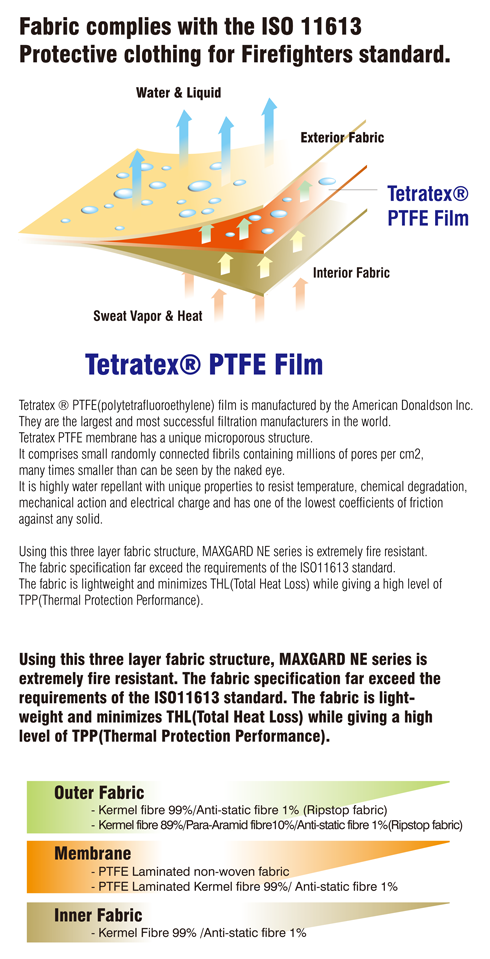 Fabric complies with the ISO 11613 Protective clothing for Firefighters standard.

Water & Liquid

Exterior Fabric

Tetratex® PTFE Film

Interior Fabric

Sweat Vapor & Heat

Tetratex® PTFE Film

Tetratex ® PTFE(polytetrafluoroethylene) film is manufactured by the American Donaldson Inc. They are the largest and most successful filtration manufacturers in the world.
Tetratex PTFE membrane has a unique microporous structure.
It comprises small randomly connected fibrils containing millions of pores per cm2, many times smaller than can be seen by the naked eye.
It is highly water repellant with unique properties to resist temperature, chemical degradation, mechanical action and electrical charge and has one of the lowest coefficients of friction against any solid.

Using this three layer fabric structure, MAXGARD NE series is extremely fire resistant.
The fabric specification far exceed the requirements of the ISO11613 standard.
The fabric is lightweight and minimizes THL(Total Heat Loss) while giving a high level of TPP(Thermal Protection Performance).

Using this three layer fabric structure, MAXGARD NE series is extremely fire resistant. The fabric specification far exceed the requirements of the ISO11613 standard. The fabric is lightweight and minimizes THL(Total Heat Loss) while giving a high level of TPP(Thermal Protection Performance).

Outer Fabric
- Kermel fibre 99%/Anti-static fibre 1% (Ripstop fabric)
- Kermel fibre 89%/Para-Aramid fibre10%/Anti-static fibre 1%(Ripstop fabric)

Membrane
- PTFE Laminated non-woven fabric
- PTFE Laminated Kermel fibre 99%/ Anti-static fibre 1%

Inner Fabric
- Kermel Fibre 99% /Anti-static fibre 1%